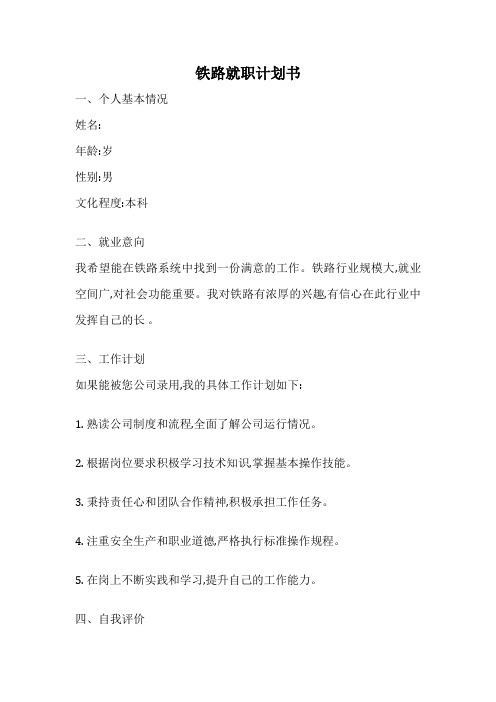 铁路就职计划书

一、个人基本情况

姓名:

年龄:岁

性别:男

文化程度:本科

二、就业意向

我希望能在铁路系统中找到一份满意的工作。铁路行业规模大,就业空间广,对社会功能重要。我对铁路有浓厚的兴趣,有信心在此行业中发挥自己的长 。

三、工作计划

如果能被您公司录用,我的具体工作计划如下:

1. 熟读公司制度和流程,全面了解公司运行情况。

2. 根据岗位要求积极学习技术知识,掌握基本操作技能。

3. 秉持责任心和团队合作精神,积极承担工作任务。

4. 注重安全生产和职业道德,严格执行标准操作规程。

5. 在岗上不断实践和学习,提升自己的工作能力。

四、自我评价